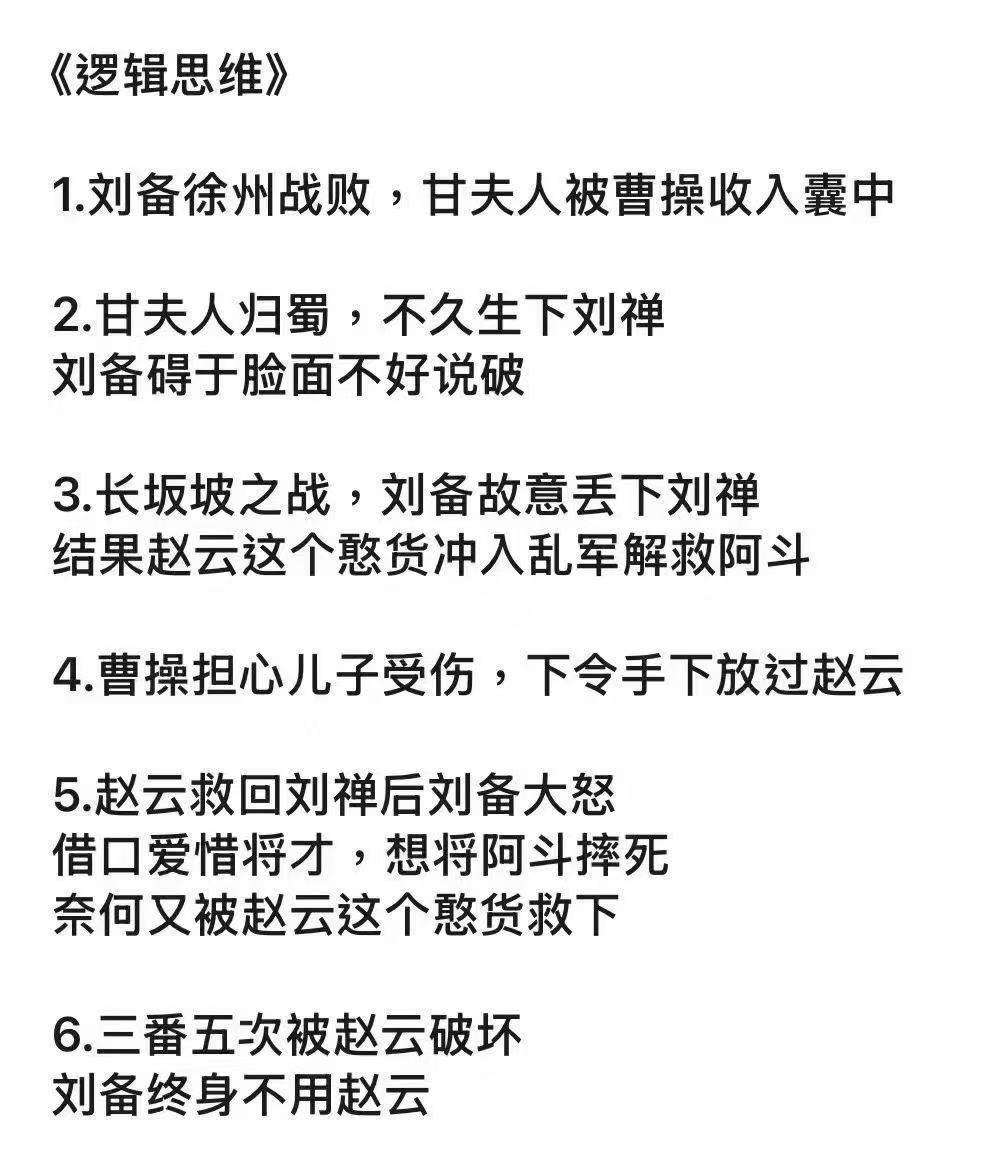 《逻辑思维》

1.刘备徐州战败，甘夫人被曹操收入囊中

2.甘夫人归蜀，不久生下刘禅
刘备碍于脸面不好说破

3.长坂坡之战，刘备故意丢下刘禅
结果赵云这个憨货冲入乱军解救阿斗

4.曹操担心儿子受伤，下令手下放过赵云

5.赵云救回刘禅后刘备大怒
借口爱惜将才，想将阿斗摔死
奈何又被赵云这个憨货救下

6.三番五次被赵云破坏
刘备终身不用赵云